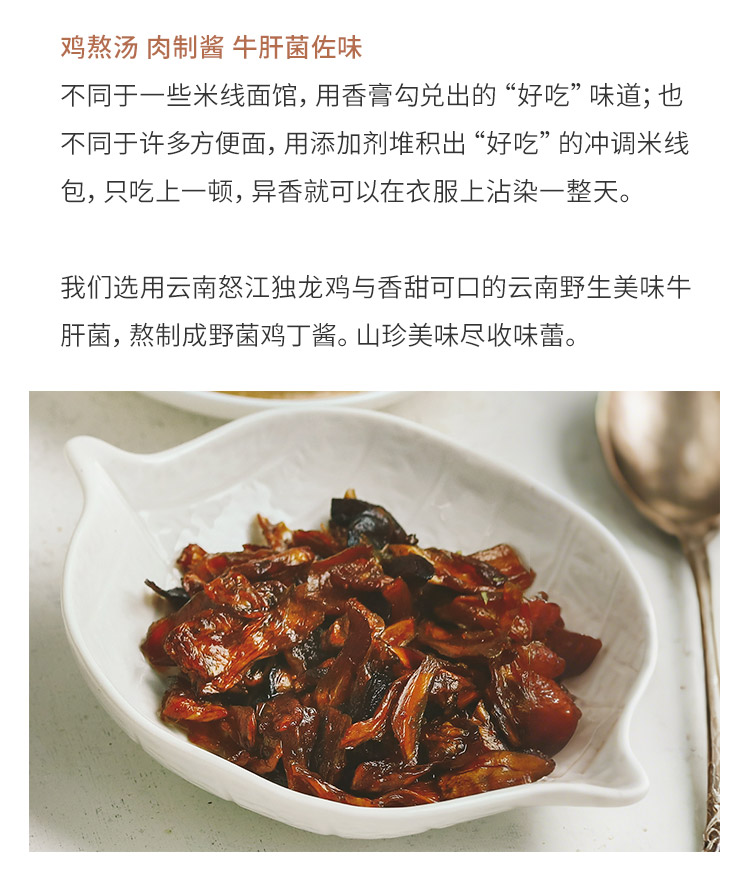 鸡熬汤 肉制酱 牛肝菌佐味

不同于一些米线面馆，用香膏勾兑出的“好吃”味道；也不同于许多方便面，用添加剂堆积出“好吃”的冲调米线包，只吃上一顿，异香就可以在衣服上沾染一整天。

我们选用云南怒江独龙鸡与香甜可口的云南野生美味牛肝菌，熬制成野菌鸡丁酱。山珍美味尽收味蕾。